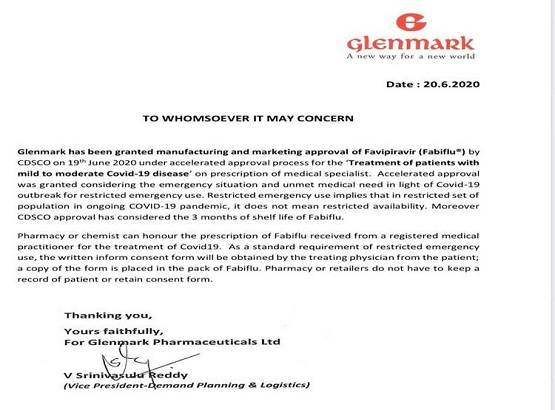 Glenmark
A new way for a new world

Date : 20.6.2020

TO WHOMSOEVER IT MAY CONCERN

Glenmark has been granted manufacturing and marketing approval of Favipiravir (Fabiflu®) by CDSCO on 19th June 2020 under accelerated approval process for the 'Treatment of patients with mild to moderate Covid-19 disease' on prescription of medical specialist. Accelerated approval was granted considering the emergency situation and unmet medical need in light of Covid-19 outbreak for restricted emergency use. Restricted emergency use implies that in restricted set of population in ongoing COVID-19 pandemic, it does not mean restricted availability. Moreover CDSCO approval has considered the 3 months of shelf life of Fabiflu.

Pharmacy or chemist can honour the prescription of Fabiflu received from a registered medical practitioner for the treatment of Covid19. As a standard requirement of restricted emergency use, the written inform consent form will be obtained by the treating physician from the patient; a copy of the form is placed in the pack of Fabiflu. Pharmacy or retailers do not have to keep a record of patient or retain consent form.

Thanking you,
Yours faithfully,
For Glenmark Pharmaceuticals Ltd

V Srinivasulu Reddy
(Vice President-Demand Planning & Logistics)